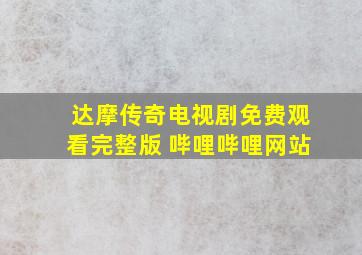 达摩传奇电视剧免费观看完整版 哔哩哔哩网站